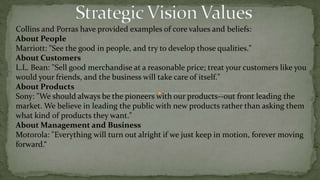 Strategic Vision Values

Collins and Porras have provided examples of core values and beliefs:

About People

Marriott: "See the good in people, and try to develop those qualities."

About Customers

L.L. Bean: "Sell good merchandise at a reasonable price; treat your customers like you would your friends, and the business will take care of itself."

About Products

Sony: "We should always be the pioneers with our products--out front leading the market. We believe in leading the public with new products rather than asking them what kind of products they want."

About Management and Business

Motorola: "Everything will turn out alright if we just keep in motion, forever moving forward."